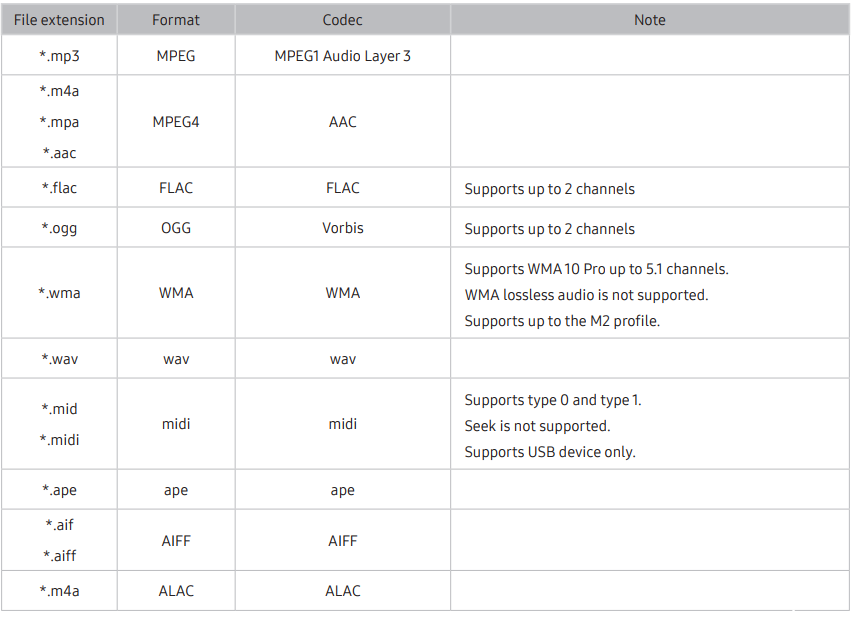 | File extension | Format | Codec | Note |
|---|---|---|---|
| *.mp3 | MPEG | MPEG1 Audio Layer 3 | |
| *.m4a *.mpa *.aac | MPEG4 | AAC | |
| *.flac | FLAC | FLAC | Supports up to 2 channels |
| *.ogg | OGG | Vorbis | Supports up to 2 channels |
| *.wma | WMA | WMA | Supports WMA 10 Pro up to 5.1 channels. WMA lossless audio is not supported. Supports up to the M2 profile. |
| *.wav | wav | wav | |
| *.mid *.midi | midi | midi | Supports type 0 and type 1. Seek is not supported. Supports USB device only. |
| *.ape | ape | ape | |
| *.aif *.aiff | AIFF | AIFF | |
| *.m4a | ALAC | ALAC | |